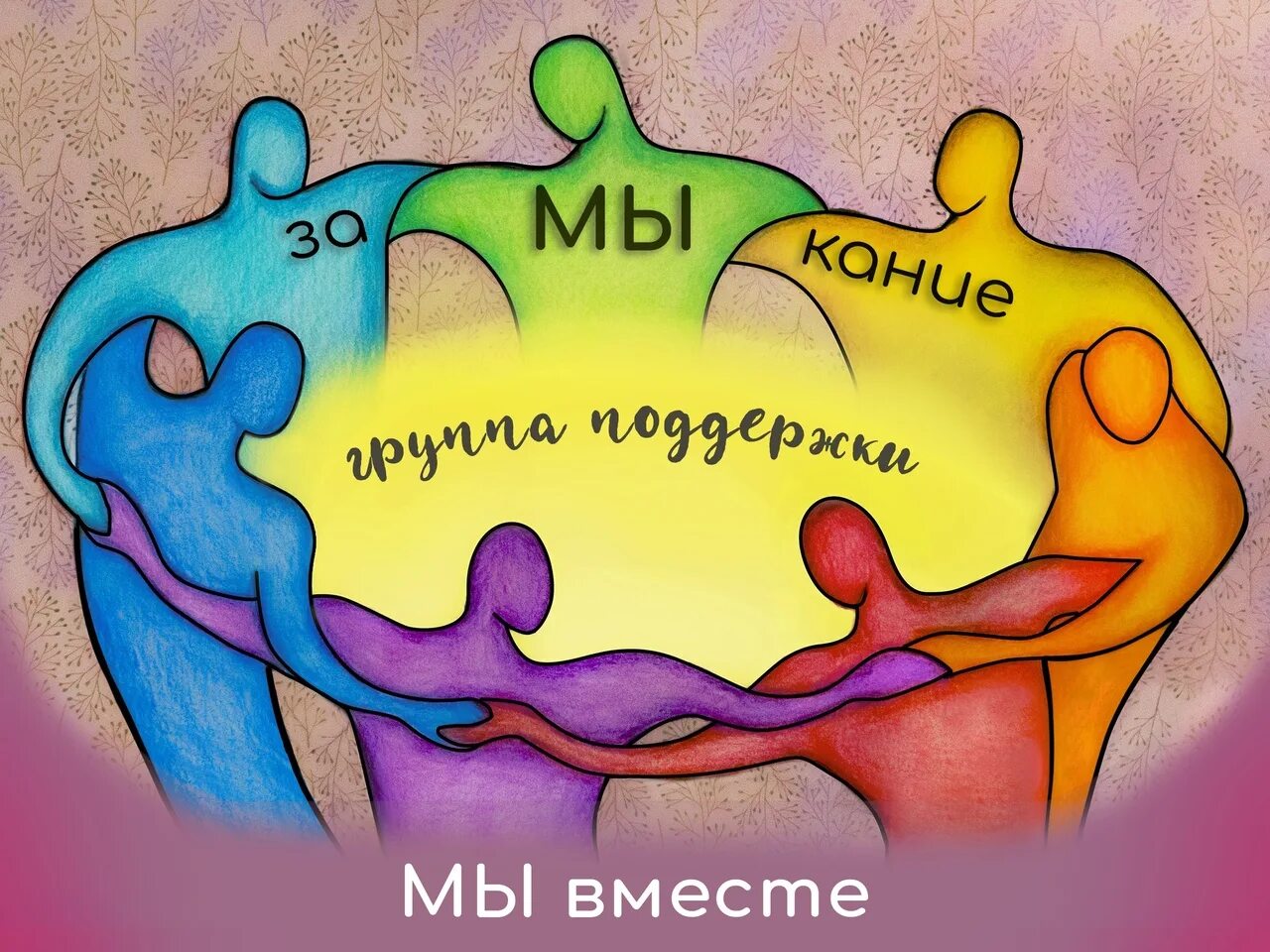 за МЫ кание

группа поддержки

МЫ вместе